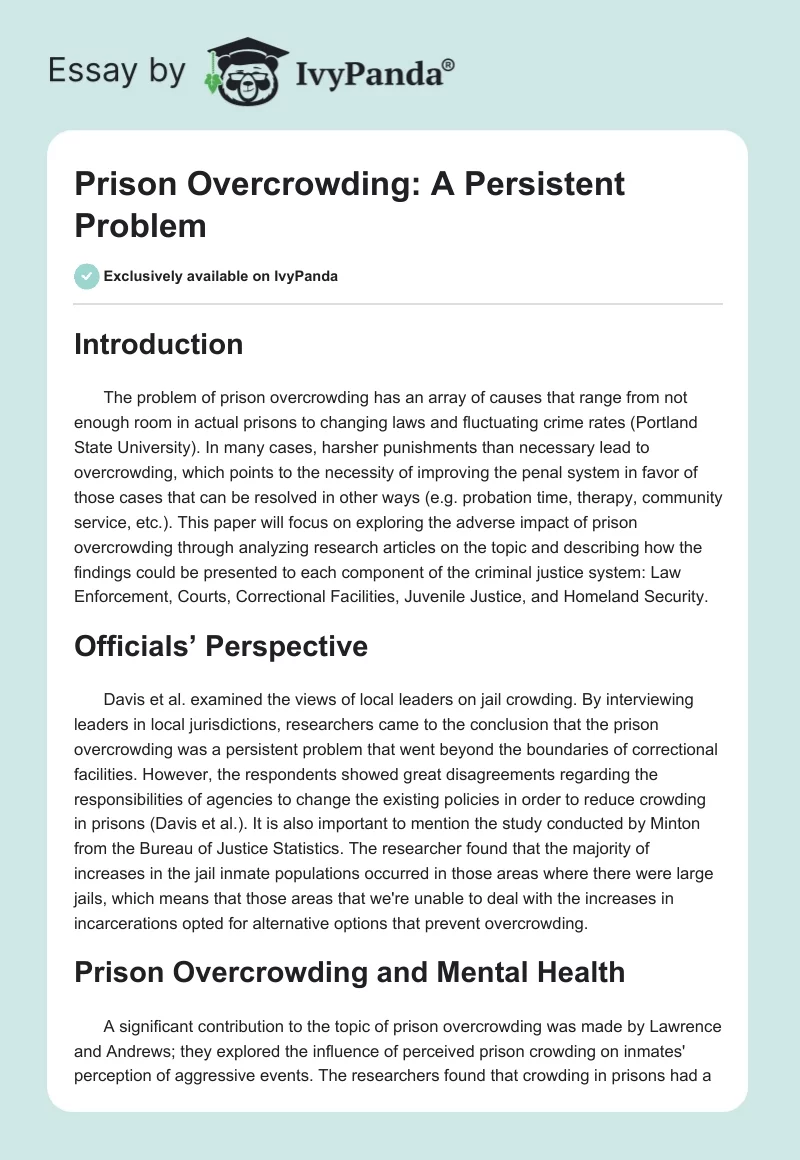 Essay by IvyPanda®

Prison Overcrowding: A Persistent Problem

Exclusively available on IvyPanda

Introduction

The problem of prison overcrowding has an array of causes that range from not enough room in actual prisons to changing laws and fluctuating crime rates (Portland State University). In many cases, harsher punishments than necessary lead to overcrowding, which points to the necessity of improving the penal system in favor of those cases that can be resolved in other ways (e.g. probation time, therapy, community service, etc.). This paper will focus on exploring the adverse impact of prison overcrowding through analyzing research articles on the topic and describing how the findings could be presented to each component of the criminal justice system: Law Enforcement, Courts, Correctional Facilities, Juvenile Justice, and Homeland Security.

Officials' Perspective

Davis et al. examined the views of local leaders on jail crowding. By interviewing leaders in local jurisdictions, researchers came to the conclusion that the prison overcrowding was a persistent problem that went beyond the boundaries of correctional facilities. However, the respondents showed great disagreements regarding the responsibilities of agencies to change the existing policies in order to reduce crowding in prisons (Davis et al.). It is also important to mention the study conducted by Minton from the Bureau of Justice Statistics. The researcher found that the majority of increases in the jail inmate populations occurred in those areas where there were large jails, which means that those areas that we're unable to deal with the increases in incarcerations opted for alternative options that prevent overcrowding.

Prison Overcrowding and Mental Health

A significant contribution to the topic of prison overcrowding was made by Lawrence and Andrews; they explored the influence of perceived prison crowding on inmates' perception of aggressive events. The researchers found that crowding in prisons had a